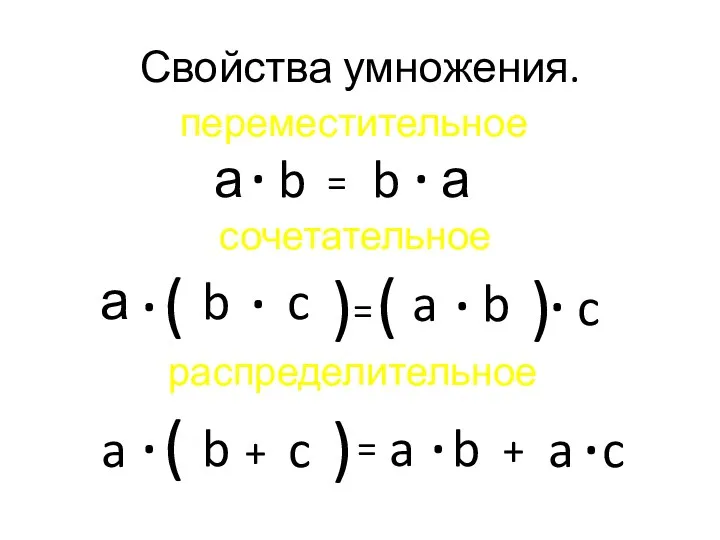 Свойства умножения.

переместительное

$a \cdot b = b \cdot a$

сочетательное

$a \cdot (b \cdot c) = (a \cdot b) \cdot c$

распределительное

$a \cdot (b + c) = a \cdot b + a \cdot c$